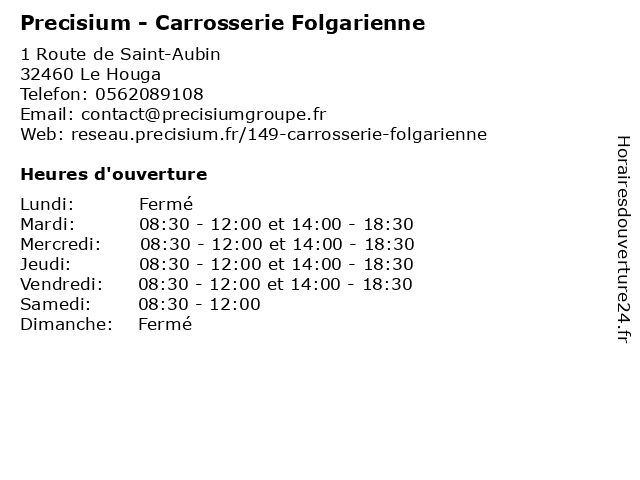 Precisium - Carrosserie Folgarienne

1 Route de Saint-Aubin
32460 Le Houga
Telefon: 0562089108
Email: contact@precisiumgroupe.fr
Web: reseau.precisium.fr/149-carrosserie-folgarienne

Heures d'ouverture

| | |
|---|---|
| Lundi: | Fermé |
| Mardi: | 08:30 - 12:00 et 14:00 - 18:30 |
| Mercredi: | 08:30 - 12:00 et 14:00 - 18:30 |
| Jeudi: | 08:30 - 12:00 et 14:00 - 18:30 |
| Vendredi: | 08:30 - 12:00 et 14:00 - 18:30 |
| Samedi: | 08:30 - 12:00 |
| Dimanche: | Fermé |

Horairesdouverture24.fr